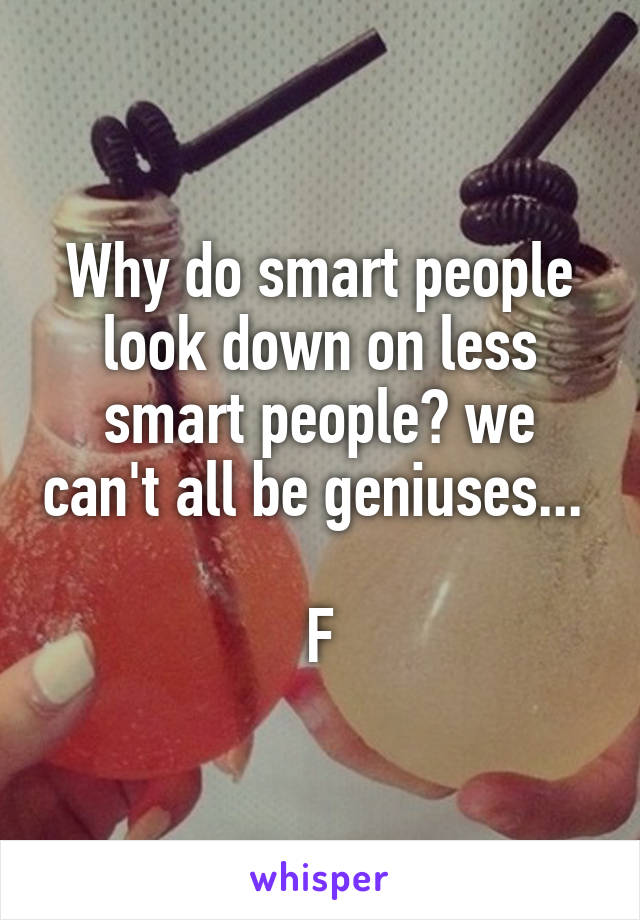 Why do smart people look down on less smart people? we can't all be geniuses...

F

whisper